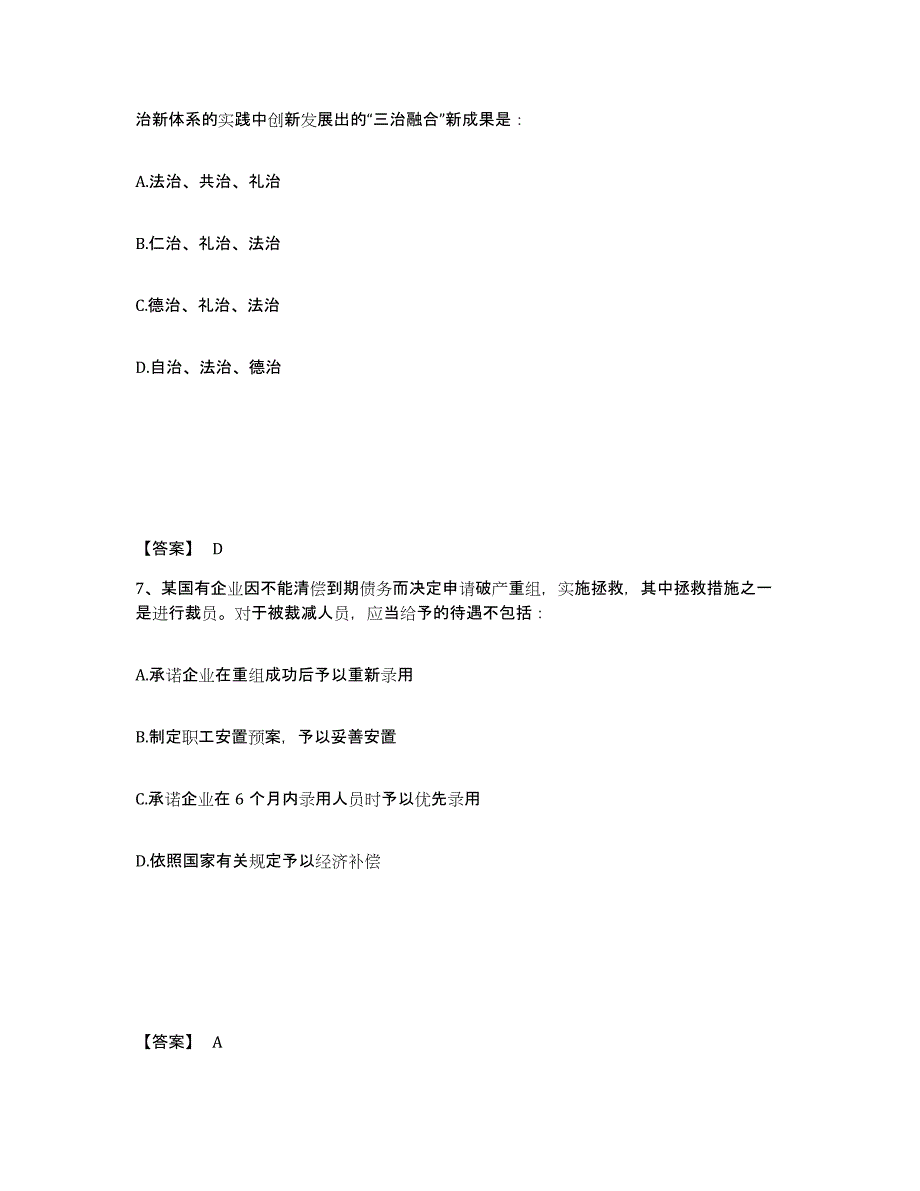 治新体系的实践中创新发展出的“三治融合”新成果是：

A.法治、共治、礼治

B.仁治、礼治、法治

C.德治、礼治、法治

D.自治、法治、德治

【答案】 D

7、某国有企业因不能清偿到期债务而决定申请破产重组，实施拯救，其中拯救措施之一是进行裁员。对于被裁减人员，应当给予的待遇不包括：

A.承诺企业在重组成功后予以重新录用

B.制定职工安置预案，予以妥善安置

C.承诺企业在 6 个月内录用人员时予以优先录用

D.依照国家有关规定予以经济补偿

【答案】 A